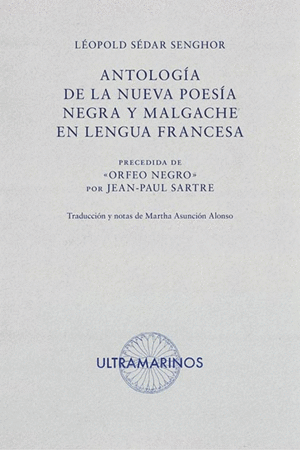 LÉOPOLD SÉDAR SENGHOR

ANTOLOGÍA DE LA NUEVA POESÍA NEGRA Y MALGACHE EN LENGUA FRANCESA

PRECEDIDA DE «ORFEO NEGRO» POR JEAN-PAUL SARTRE

Traducción y notas de Martha Asunción Alonso

ULTRAMARINOS